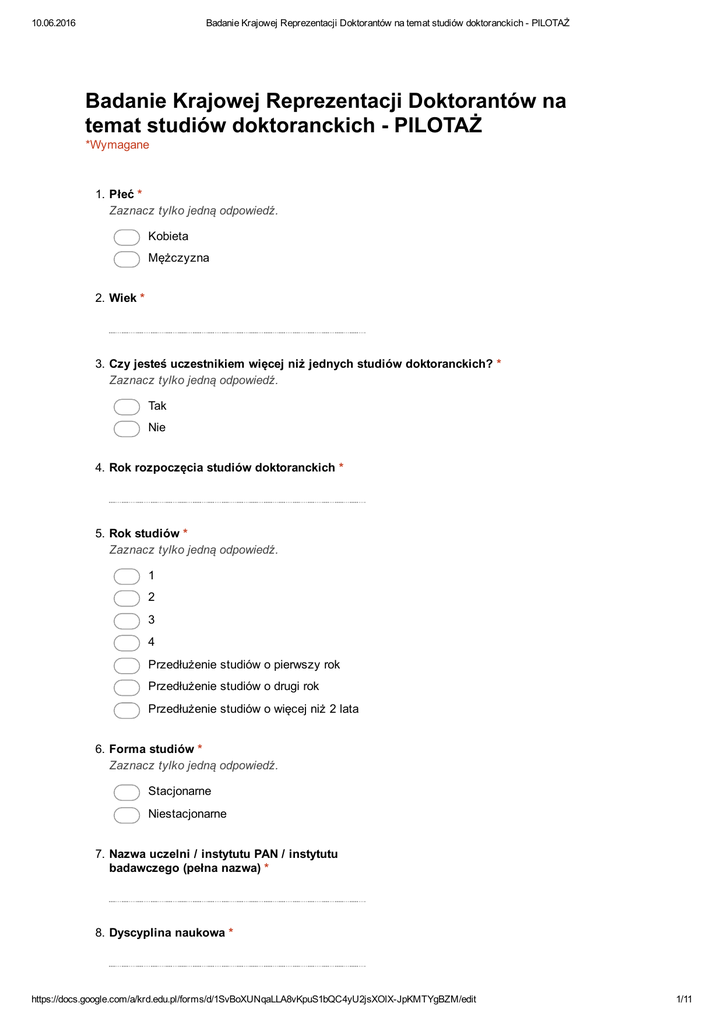 10.06.2016 Badanie Krajowej Reprezentacji Doktorantów na temat studiów doktoranckich - PILOTAŻ

Badanie Krajowej Reprezentacji Doktorantów na temat studiów doktoranckich - PILOTAŻ
*Wymagane

1. Płeć *
Zaznacz tylko jedną odpowiedź.

Kobieta
Mężczyzna

2. Wiek *

3. Czy jesteś uczestnikiem więcej niż jednych studiów doktoranckich? *
Zaznacz tylko jedną odpowiedź.

Tak
Nie

4. Rok rozpoczęcia studiów doktoranckich *

5. Rok studiów *
Zaznacz tylko jedną odpowiedź.

1
2
3
4
Przedłużenie studiów o pierwszy rok
Przedłużenie studiów o drugi rok
Przedłużenie studiów o więcej niż 2 lata

6. Forma studiów *
Zaznacz tylko jedną odpowiedź.

Stacjonarne
Niestacjonarne

7. Nazwa uczelni / instytutu PAN / instytutu badawczego (pełna nazwa) *

8. Dyscyplina naukowa *

https://docs.google.com/a/krd.edu.pl/forms/d/1SvBoXUNqaLLA8vKpuS1bQC4yU2jsXOIX-JpKMTYgBZM/edit 1/11